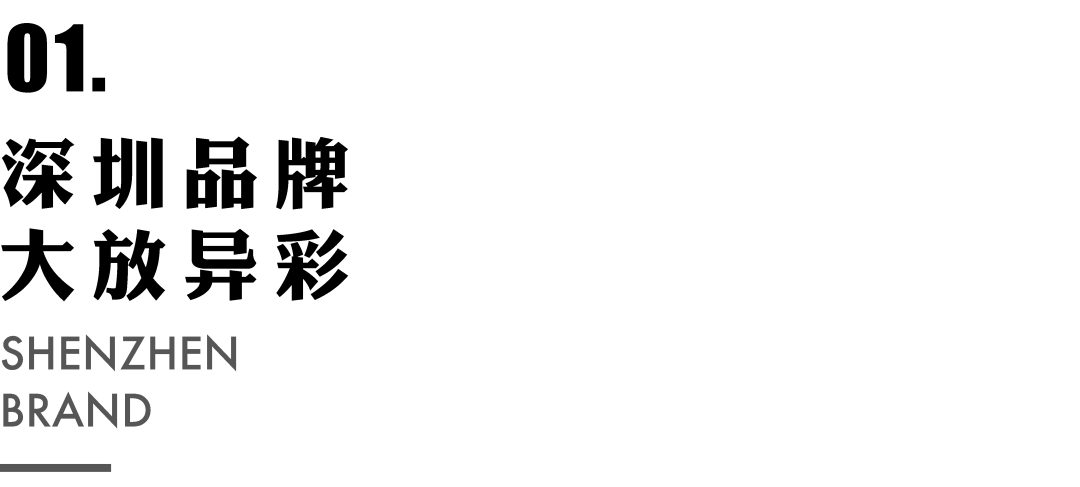 01.

深圳品牌
大放异彩

SHENZHEN
BRAND